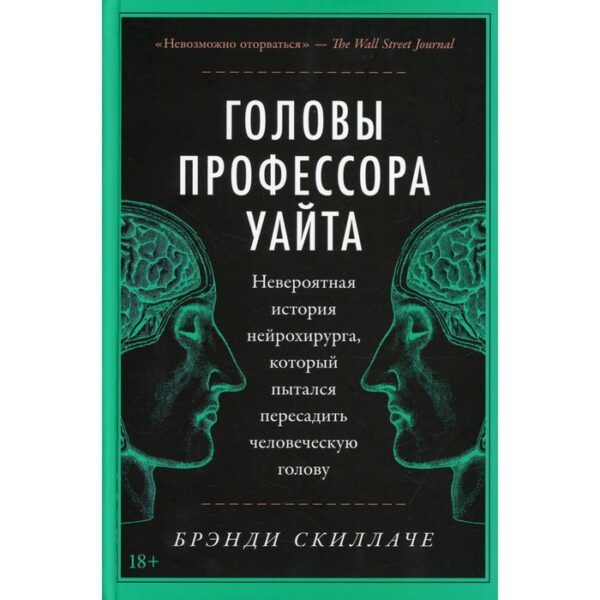 «Невозможно оторваться» — The Wall Street Journal

ГОЛОВЫ ПРОФЕССОРА УАЙТА

Невероятная история нейрохирурга, который пытался пересадить человеческую голову

БРЭНДИ СКИЛЛАЧЕ

18+